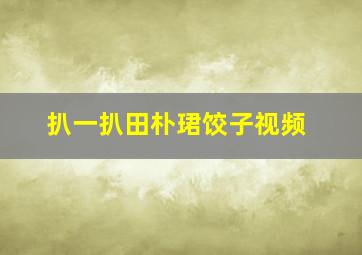 扒一扒田朴珺饺子视频